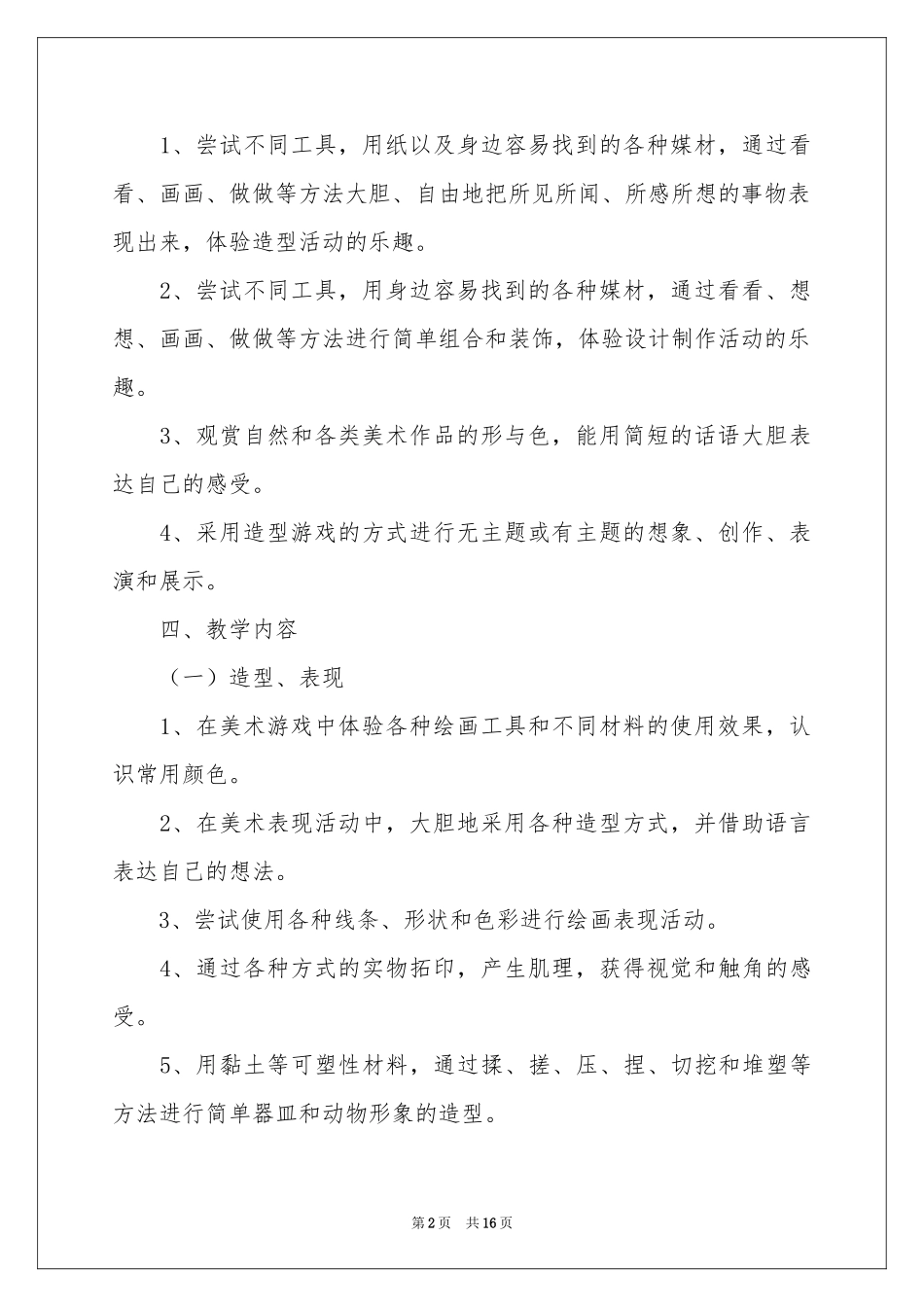 1、尝试不同工具，用纸以及身边容易找到的各种媒材，通过看看、画画、做做等方法大胆、自由地把所见所闻、所感所想的事物表现出来，体验造型活动的乐趣。

2、尝试不同工具，用身边容易找到的各种媒材，通过看看、想想、画画、做做等方法进行简单组合和装饰，体验设计制作活动的乐趣。

3、观赏自然和各类美术作品的形与色，能用简短的话语大胆表达自己的感受。

4、采用造型游戏的方式进行无主题或有主题的想象、创作、表演和展示。

四、教学内容

（一）造型、表现

1、在美术游戏中体验各种绘画工具和不同材料的使用效果，认识常用颜色。

2、在美术表现活动中，大胆地采用各种造型方式，并借助语言表达自己的想法。

3、尝试使用各种线条、形状和色彩进行绘画表现活动。

4、通过各种方式的实物拓印，产生肌理，获得视觉和触角的感受。

5、用黏土等可塑性材料，通过揉、搓、压、捏、切挖和堆塑等方法进行简单器皿和动物形象的造型。

第2页 共16页